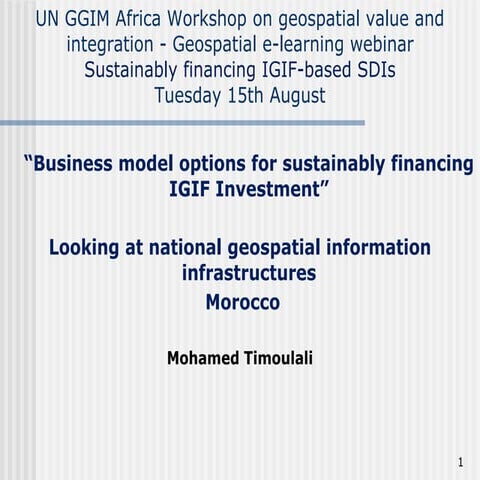 UN GGIM Africa Workshop on geospatial value and integration - Geospatial e-learning webinar
Sustainably financing IGIF-based SDIs
Tuesday 15th August

“Business model options for sustainably financing IGIF Investment”

Looking at national geospatial information infrastructures
Morocco

Mohamed Timoulali

1